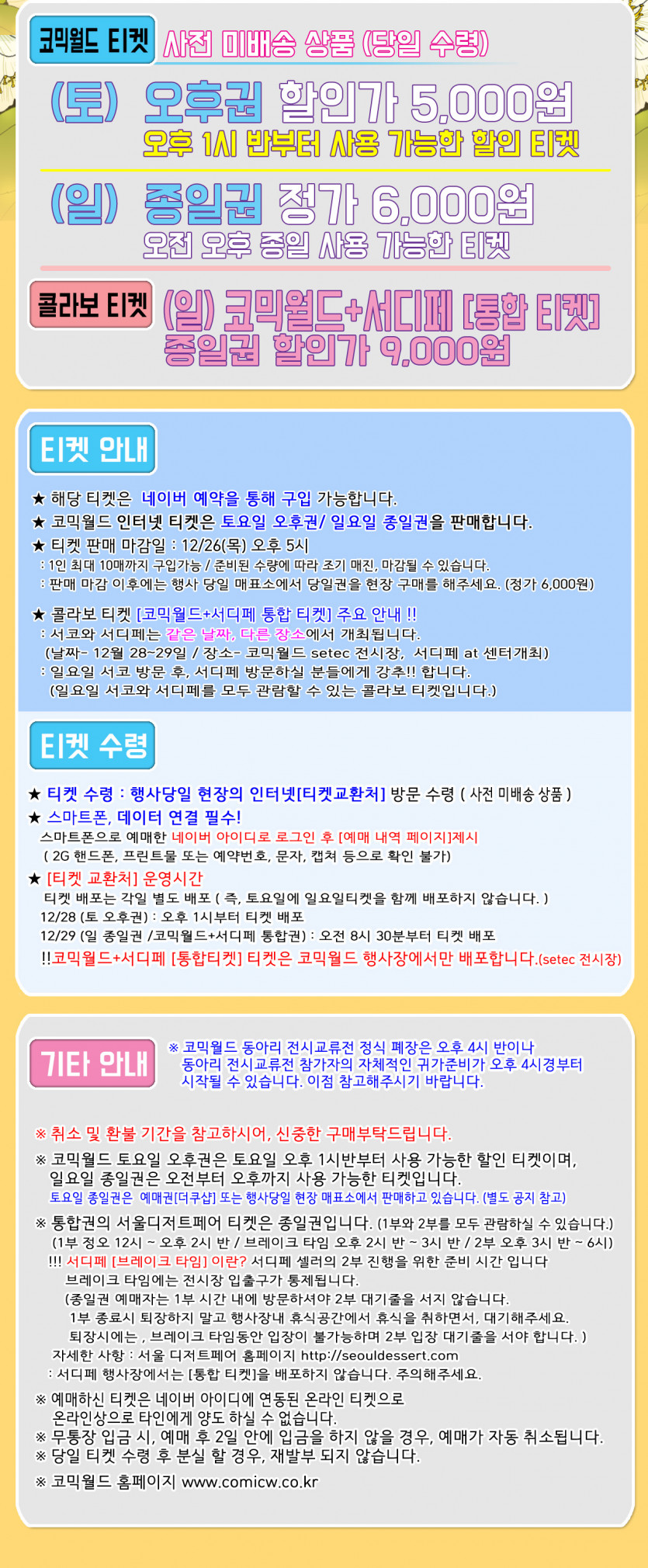 코믹월드 티켓 사전 미배송 상품 (당일 수령)

(토) 오후권 할인가 5,000원
오후 1시 반부터 사용 가능한 할인 티켓

(일) 종일권 정가 6,000원
오전 오후 종일 사용 가능한 티켓

콜라보 티켓 (일) 코믹월드+서디페 [통합 티켓]
종일권 할인가 9,000원

티켓 안내

★ 해당 티켓은 네이버 예약을 통해 구입 가능합니다.
★ 코믹월드 인터넷 티켓은 토요일 오후권/ 일요일 종일권을 판매합니다.
★ 티켓 판매 마감일 : 12/26(목) 오후 5시
: 1인 최대 10매까지 구입가능 / 준비된 수량에 따라 조기 매진, 마감될 수 있습니다.
: 판매 마감 이후에는 행사 당일 매표소에서 당일권을 현장 구매를 해주세요. (정가 6,000원)

★ 콜라보 티켓 [코믹월드+서디페 통합 티켓] 주요 안내 !!
: 서코와 서디페는 같은 날짜, 다른 장소에서 개최됩니다.
(날짜- 12월 28~29일 / 장소- 코믹월드 setec 전시장, 서디페 at 센터개최)
: 일요일 서코 방문 후, 서디페 방문하실 분들에게 강추!! 합니다.
(일요일 서코와 서디페를 모두 관람할 수 있는 콜라보 티켓입니다.)

티켓 수령

★ 티켓 수령 : 행사당일 현장의 인터넷[티켓교환처] 방문 수령 ( 사전 미배송 상품 )
★ 스마트폰, 데이터 연결 필수!
스마트폰으로 예매한 네이버 아이디로 로그인 후 [예매 내역 페이지]제시
( 2G 핸드폰, 프린트물 또는 예약번호, 문자, 캡쳐 등으로 확인 불가)
★ [티켓 교환처] 운영시간
티켓 배포는 각일 별도 배포 ( 즉, 토요일에 일요일티켓을 함께 배포하지 않습니다. )
12/28 (토 오후권) : 오후 1시부터 티켓 배포
12/29 (일 종일권 /코믹월드+서디페 통합권) : 오전 8시 30분부터 티켓 배포
!!코믹월드+서디페 [통합티켓] 티켓은 코믹월드 행사장에서만 배포합니다.(setec 전시장)

기타 안내

※ 코믹월드 동아리 전시교류전 정식 폐장은 오후 4시 반이나 동아리 전시교류전 참가자의 자체적인 귀가준비가 오후 4시경부터 시작될 수 있습니다. 이점 참고해주시기 바랍니다.

※ 취소 및 환불 기간을 참고하시어, 신중한 구매부탁드립니다.
※ 코믹월드 토요일 오후권은 토요일 오후 1시반부터 사용 가능한 할인 티켓이며, 일요일 종일권은 오전부터 오후까지 사용 가능한 티켓입니다.
토요일 종일권은 예매권[더쿠샵] 또는 행사당일 현장 매표소에서 판매하고 있습니다. (별도 공지 참고)
※ 통합권의 서울디저트페어 티켓은 종일권입니다. (1부와 2부를 모두 관람하실 수 있습니다.)
(1부 정오 12시 ~ 오후 2시 반 / 브레이크 타임 오후 2시 반 ~ 3시 반 / 2부 오후 3시 반 ~ 6시)
!!! 서디페 [브레이크 타임] 이란? 서디페 셀러의 2부 진행을 위한 준비 시간 입니다
브레이크 타임에는 전시장 입출구가 통제됩니다.
(종일권 예매자는 1부 시간 내에 방문하셔야 2부 대기줄을 서지 않습니다.
1부 종료시 퇴장하지 말고 행사장내 휴식공간에서 휴식을 취하면서, 대기해주세요.
퇴장시에는 , 브레이크 타임동안 입장이 불가능하며 2부 입장 대기줄을 서야 합니다. )
자세한 사항 : 서울 디저트페어 홈페이지 http://seouldessert.com
: 서디페 행사장에서는 [통합 티켓]을 배포하지 않습니다. 주의해주세요.
※ 예매하신 티켓은 네이버 아이디에 연동된 온라인 티켓으로 온라인상으로 타인에게 양도 하실 수 없습니다.
※ 무통장 입금 시, 예매 후 2일 안에 입금을 하지 않을 경우, 예매가 자동 취소됩니다.
※ 당일 티켓 수령 후 분실 할 경우, 재발부 되지 않습니다.
※ 코믹월드 홈페이지 www.comicw.co.kr